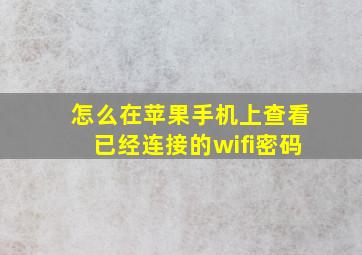 怎么在苹果手机上查看已经连接的wifi密码